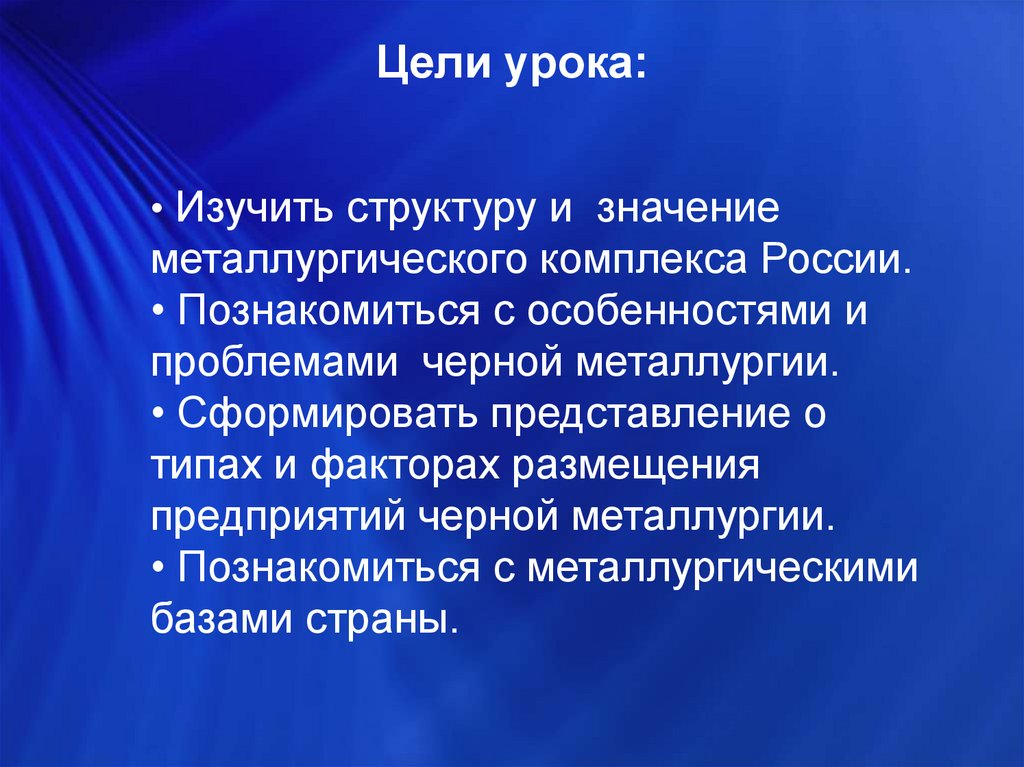 Цели урока:

• Изучить структуру и значение металлургического комплекса России.
• Познакомиться с особенностями и проблемами черной металлургии.
• Сформировать представление о типах и факторах размещения предприятий черной металлургии.
• Познакомиться с металлургическими базами страны.